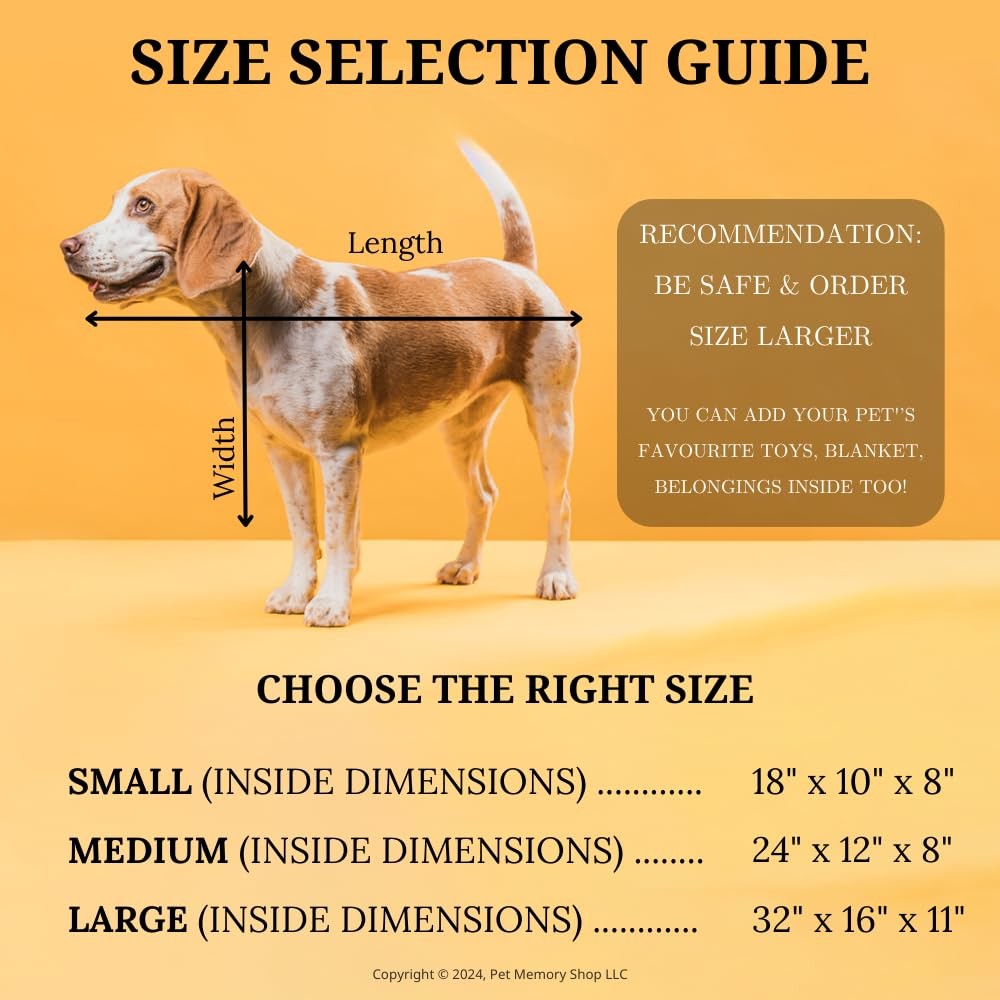 SIZE SELECTION GUIDE

Length

Width

RECOMMENDATION:
BE SAFE & ORDER
SIZE LARGER

YOU CAN ADD YOUR PET''S FAVOURITE TOYS, BLANKET, BELONGINGS INSIDE TOO!

CHOOSE THE RIGHT SIZE

SMALL (INSIDE DIMENSIONS) 18" x 10" x 8"

MEDIUM (INSIDE DIMENSIONS) 24" x 12" x 8"

LARGE (INSIDE DIMENSIONS) 32" x 16" x 11"

Copyright © 2024, Pet Memory Shop LLC